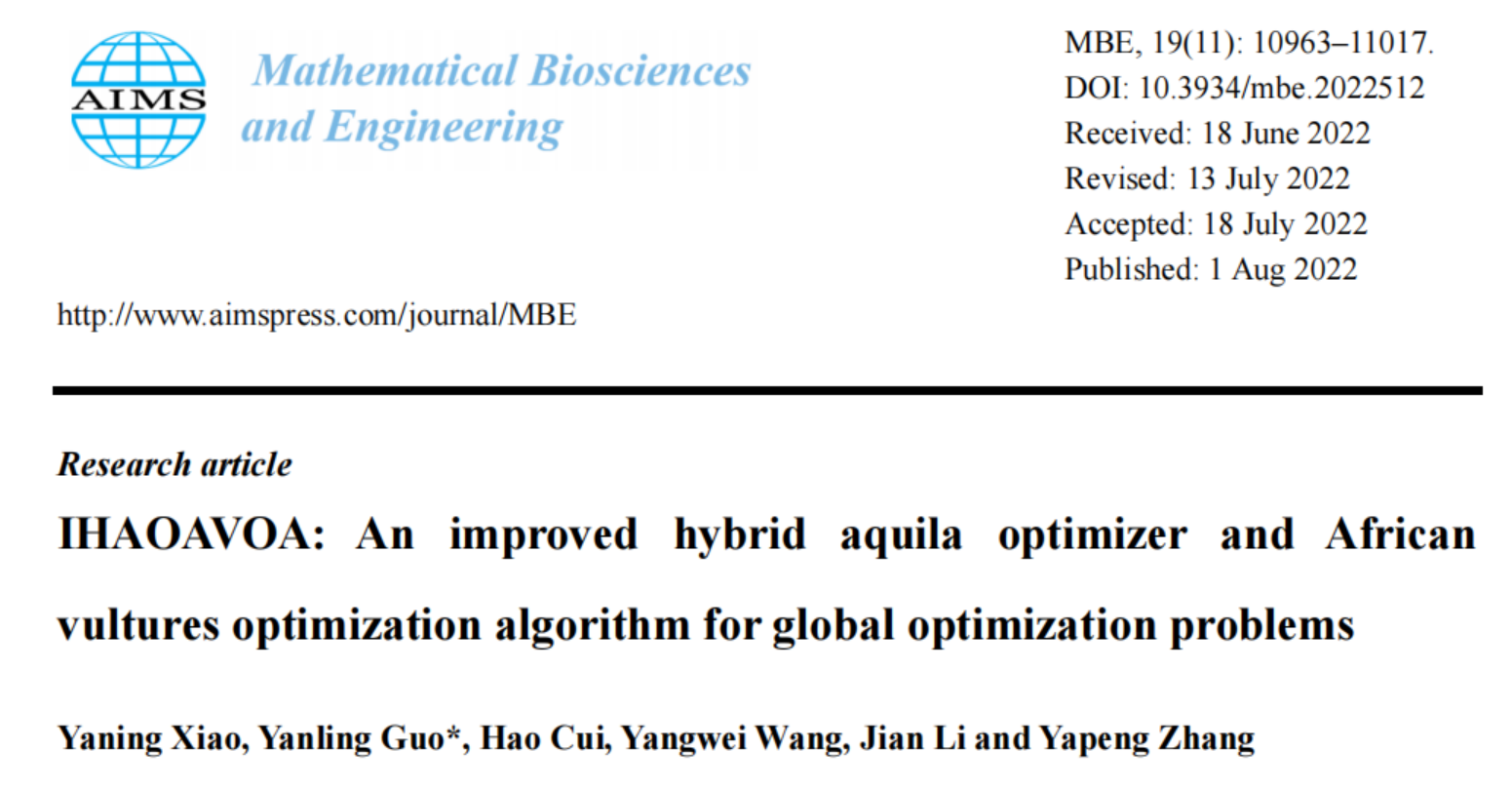 AIMS

Mathematical Biosciences
and Engineering

MBE, 19(11): 10963–11017.
DOI: 10.3934/mbe.2022512
Received: 18 June 2022
Revised: 13 July 2022
Accepted: 18 July 2022
Published: 1 Aug 2022

http://www.aimspress.com/journal/MBE

Research article

IHAOAVOA: An improved hybrid aquila optimizer and African vultures optimization algorithm for global optimization problems

Yaning Xiao, Yanling Guo*, Hao Cui, Yangwei Wang, Jian Li and Yapeng Zhang